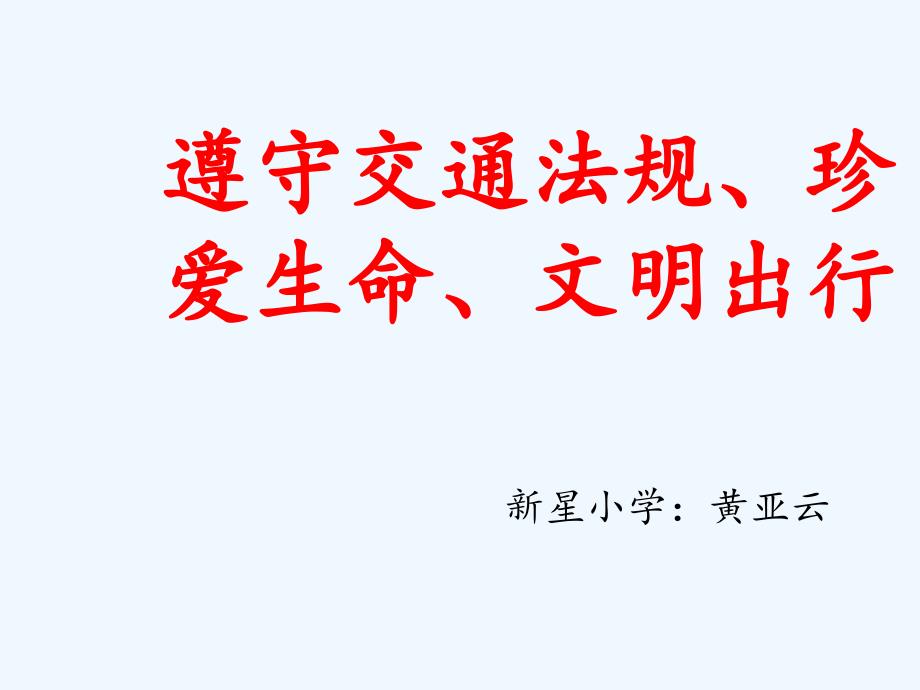 遵守交通法规、珍爱生命、文明出行

新星小学：黄亚云